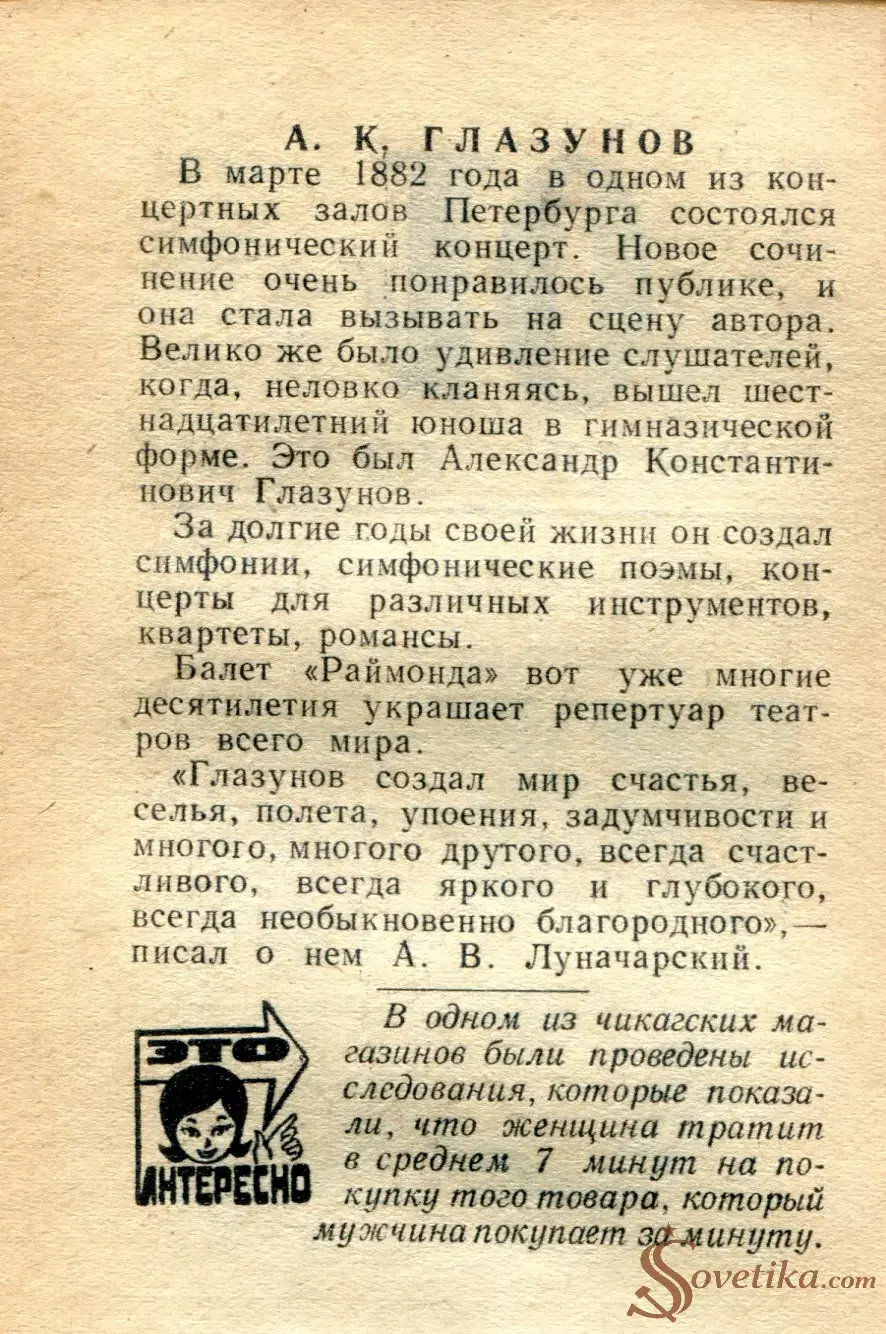 А. К. ГЛАЗУНОВ

В марте 1882 года в одном из концертных залов Петербурга состоялся симфонический концерт. Новое сочинение очень понравилось публике, и она стала вызывать на сцену автора. Велико же было удивление слушателей, когда, неловко кланяясь, вышел шестнадцатилетний юноша в гимназической форме. Это был Александр Константинович Глазунов.

За долгие годы своей жизни он создал симфонии, симфонические поэмы, концерты для различных инструментов, квартеты, романсы.

Балет «Раймонда» вот уже многие десятилетия украшает репертуар театров всего мира.

«Глазунов создал мир счастья, веселья, полета, упоения, задумчивости и многого, многого другого, всегда счастливого, всегда яркого и глубокого, всегда необыкновенно благородного»,— писал о нем А. В. Луначарский.

ЭТО ИНТЕРЕСНО

В одном из чикагских магазинов были проведены исследования, которые показали, что женщина тратит в среднем 7 минут на покупку того товара, который мужчина покупает за минуту.

Sovetika.com